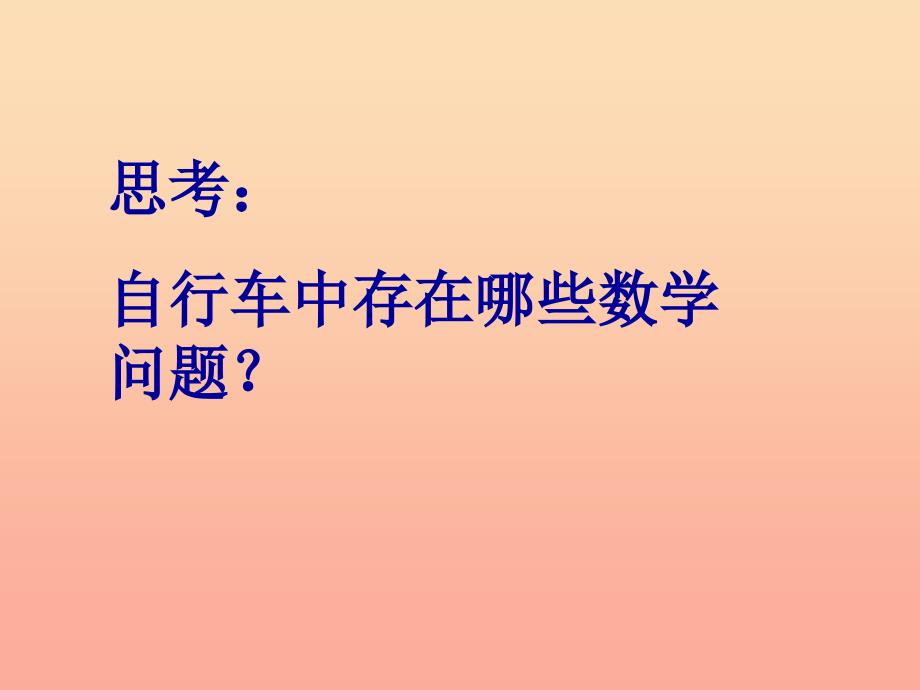 思考：

自行车中存在哪些数学问题？